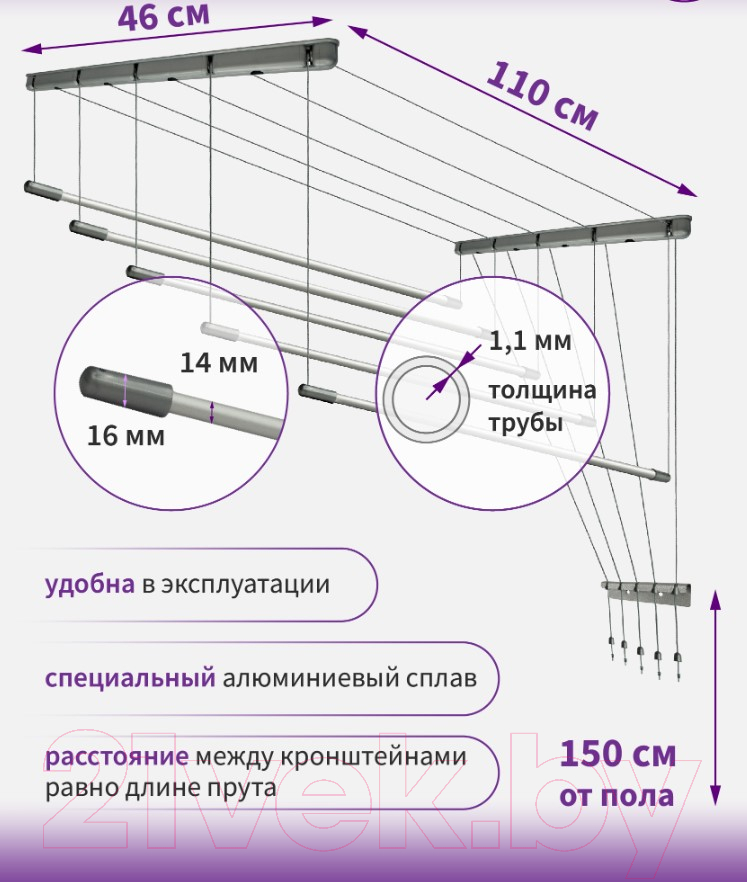 46 см

110 см

14 мм

16 мм

1,1 мм

толщина трубы

удобна в эксплуатации

специальный алюминиевый сплав

расстояние между кронштейнами равно длине прута

150 см от пола

21vek.by